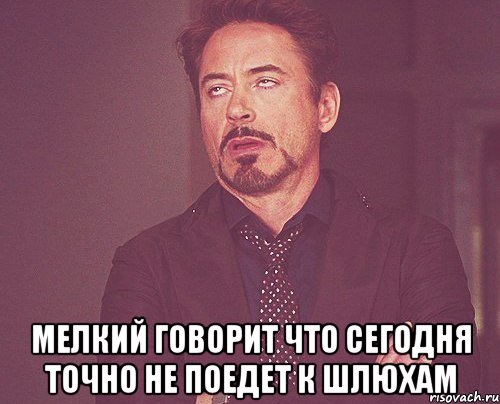 МЕЛКИЙ ГОВОРИТ ЧТО СЕГОДНЯ ТОЧНО НЕ ПОЕДЕТ К ШЛЮХАМ

risovach.ru